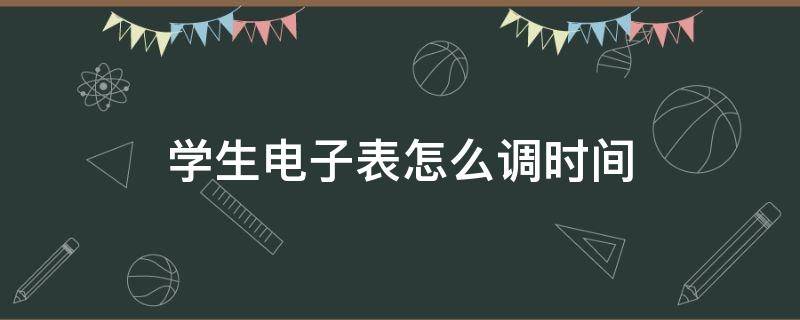 学生电子表怎么调时间